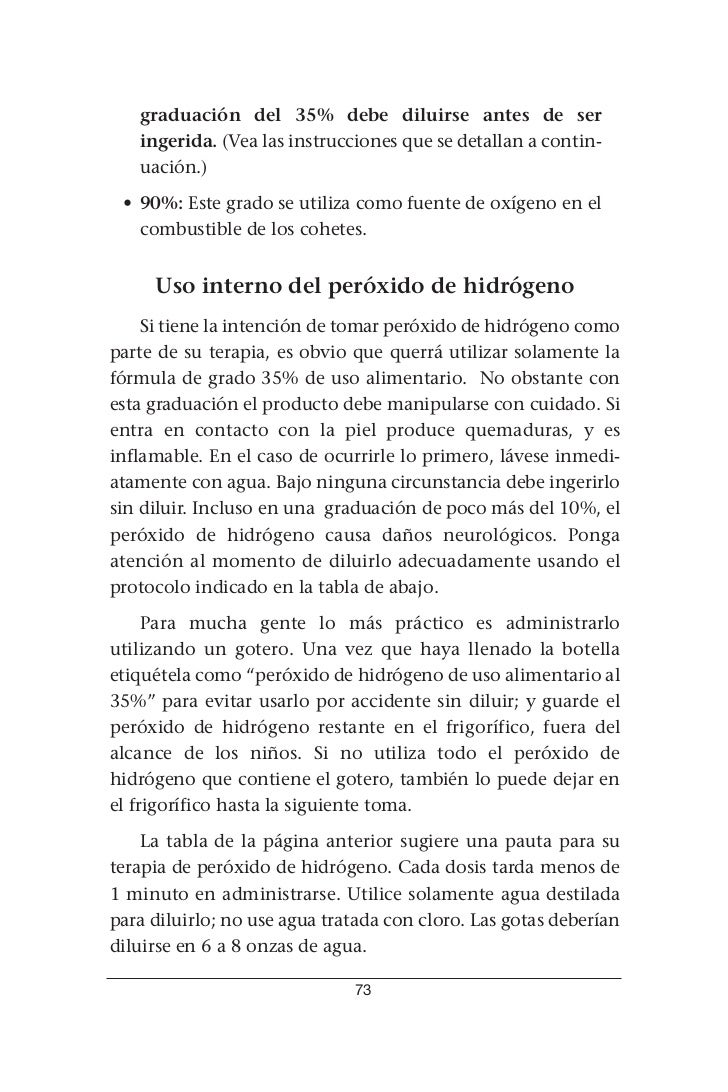 graduación del 35% debe diluirse antes de ser ingerida. (Vea las instrucciones que se detallan a continuación.)

• 90%: Este grado se utiliza como fuente de oxígeno en el combustible de los cohetes.

Uso interno del peróxido de hidrógeno

Si tiene la intención de tomar peróxido de hidrógeno como parte de su terapia, es obvio que querrá utilizar solamente la fórmula de grado 35% de uso alimentario. No obstante con esta graduación el producto debe manipularse con cuidado. Si entra en contacto con la piel produce quemaduras, y es inflamable. En el caso de ocurrirle lo primero, lávese inmediatamente con agua. Bajo ninguna circunstancia debe ingerirlo sin diluir. Incluso en una graduación de poco más del 10%, el peróxido de hidrógeno causa daños neurológicos. Ponga atención al momento de diluirlo adecuadamente usando el protocolo indicado en la tabla de abajo.

Para mucha gente lo más práctico es administrarlo utilizando un gotero. Una vez que haya llenado la botella etiquétela como “peróxido de hidrógeno de uso alimentario al 35%” para evitar usarlo por accidente sin diluir; y guarde el peróxido de hidrógeno restante en el frigorífico, fuera del alcance de los niños. Si no utiliza todo el peróxido de hidrógeno que contiene el gotero, también lo puede dejar en el frigorífico hasta la siguiente toma.

La tabla de la página anterior sugiere una pauta para su terapia de peróxido de hidrógeno. Cada dosis tarda menos de 1 minuto en administrarse. Utilice solamente agua destilada para diluirlo; no use agua tratada con cloro. Las gotas deberían diluirse en 6 a 8 onzas de agua.

73